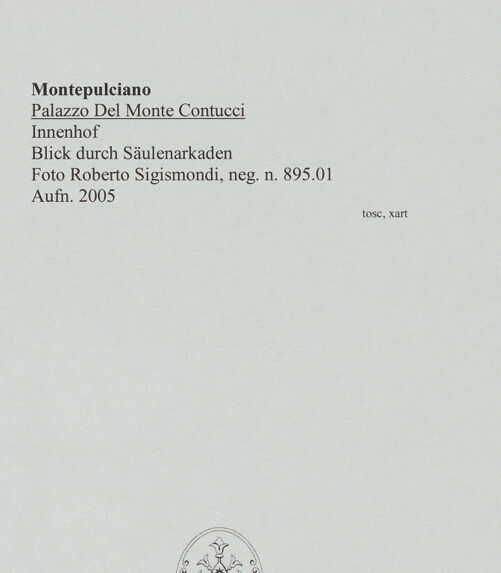 Montepulciano
Palazzo Del Monte Contucci
Innenhof
Blick durch Säulenarkaden
Foto Roberto Sigismondi, neg. n. 895.01
Aufn. 2005

tosc, xart